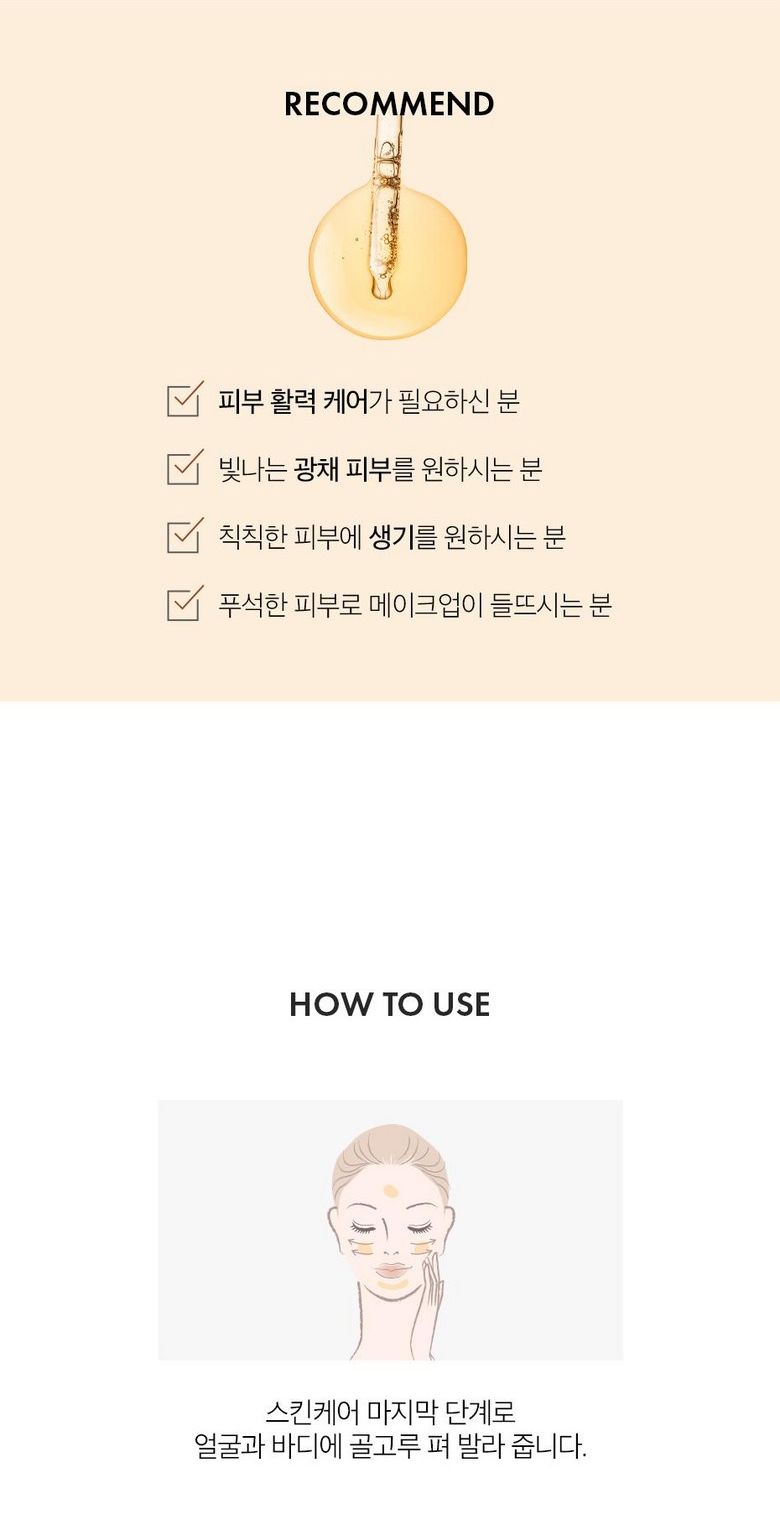 RECOMMEND

☑ 피부 활력 케어가 필요하신 분

☑ 빛나는 광채 피부를 원하시는 분

☑ 칙칙한 피부에 생기를 원하시는 분

☑ 푸석한 피부로 메이크업이 들뜨시는 분

HOW TO USE

스킨케어 마지막 단계로
얼굴과 바디에 골고루 펴 발라 줍니다.